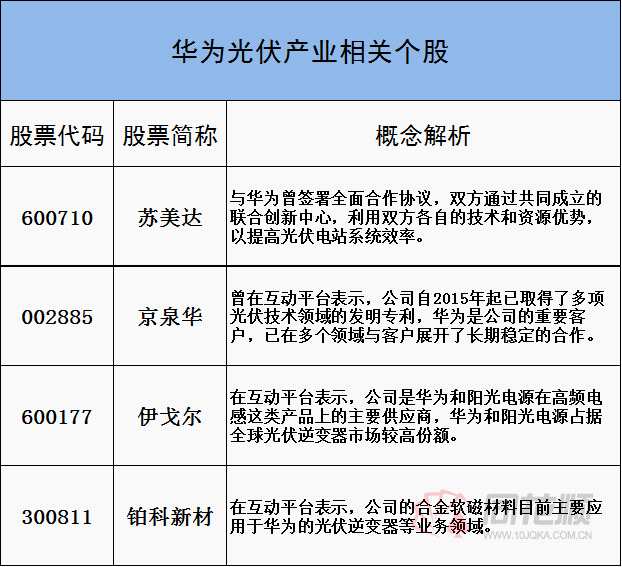 华为光伏产业相关个股

| 股票代码 | 股票简称 | 概念解析 |
|---|---|---|
| 600710 | 苏美达 | 与华为曾签署全面合作协议，双方通过共同成立的联合创新中心，利用双方各自的技术和资源优势，以提高光伏电站系统效率。 |
| 002885 | 京泉华 | 曾在互动平台表示，公司自2015年起已取得了多项光伏技术领域的发明专利，华为是公司的重要客户，已在多个领域与客户展开了长期稳定的合作。 |
| 600177 | 伊戈尔 | 在互动平台表示，公司是华为和阳光电源在高频电感这类产品上的主要供应商，华为和阳光电源占据全球光伏逆变器市场较高份额。 |
| 300811 | 铂科新材 | 在互动平台表示，公司的合金软磁材料目前主要应用于华为的光伏逆变器等业务领域。 |

同花顺
WWW.10JQKA.COM.CN